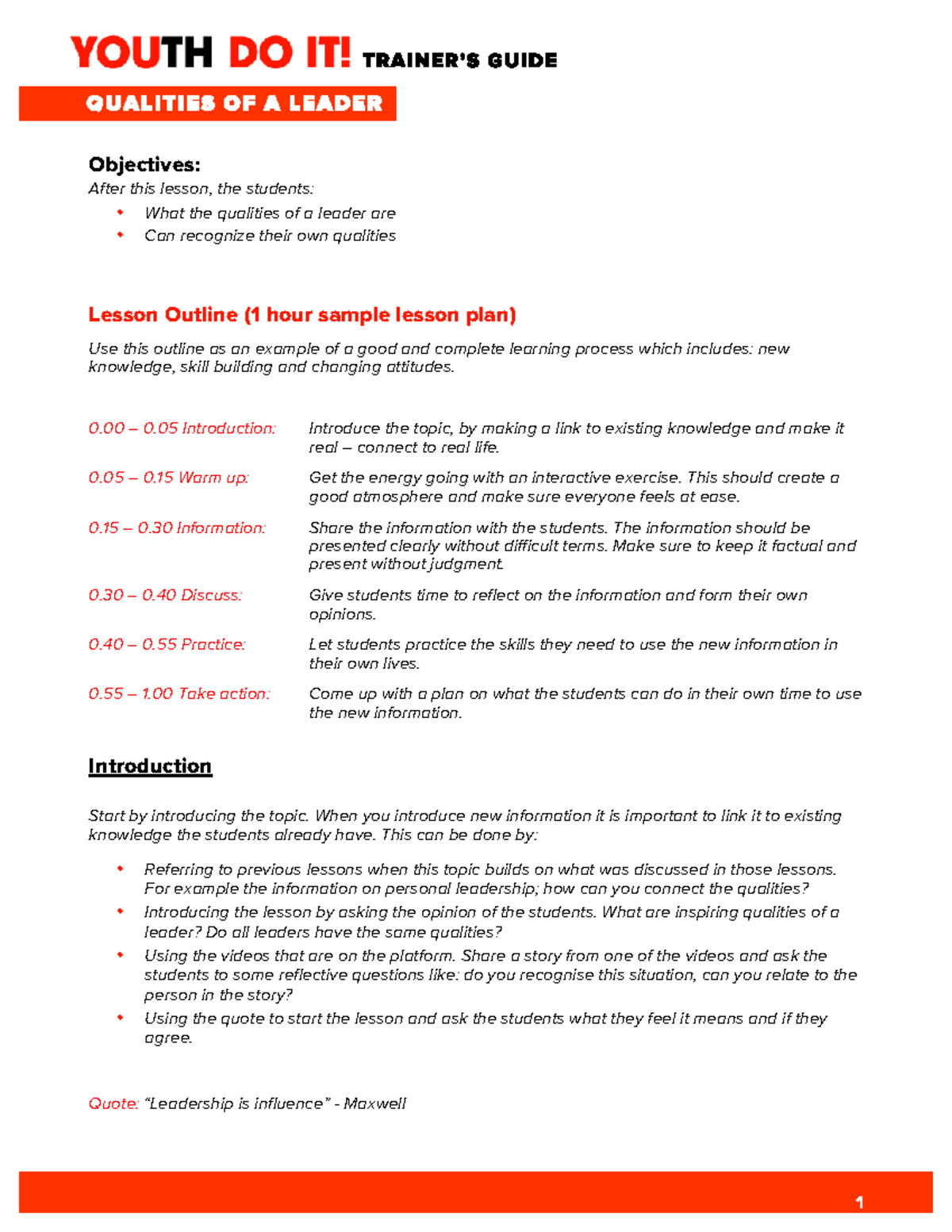 YOUTH DO IT! TRAINER'S GUIDE

QUALITIES OF A LEADER

Objectives:
After this lesson, the students:
• What the qualities of a leader are
• Can recognize their own qualities

Lesson Outline (1 hour sample lesson plan)

Use this outline as an example of a good and complete learning process which includes: new knowledge, skill building and changing attitudes.

0.00 – 0.05 Introduction: Introduce the topic, by making a link to existing knowledge and make it real – connect to real life.

0.05 – 0.15 Warm up: Get the energy going with an interactive exercise. This should create a good atmosphere and make sure everyone feels at ease.

0.15 – 0.30 Information: Share the information with the students. The information should be presented clearly without difficult terms. Make sure to keep it factual and present without judgment.

0.30 – 0.40 Discuss: Give students time to reflect on the information and form their own opinions.

0.40 – 0.55 Practice: Let students practice the skills they need to use the new information in their own lives.

0.55 – 1.00 Take action: Come up with a plan on what the students can do in their own time to use the new information.

Introduction

Start by introducing the topic. When you introduce new information it is important to link it to existing knowledge the students already have. This can be done by:

• Referring to previous lessons when this topic builds on what was discussed in those lessons. For example the information on personal leadership; how can you connect the qualities?
• Introducing the lesson by asking the opinion of the students. What are inspiring qualities of a leader? Do all leaders have the same qualities?
• Using the videos that are on the platform. Share a story from one of the videos and ask the students to some reflective questions like: do you recognise this situation, can you relate to the person in the story?
• Using the quote to start the lesson and ask the students what they feel it means and if they agree.

Quote: "Leadership is influence" - Maxwell

1